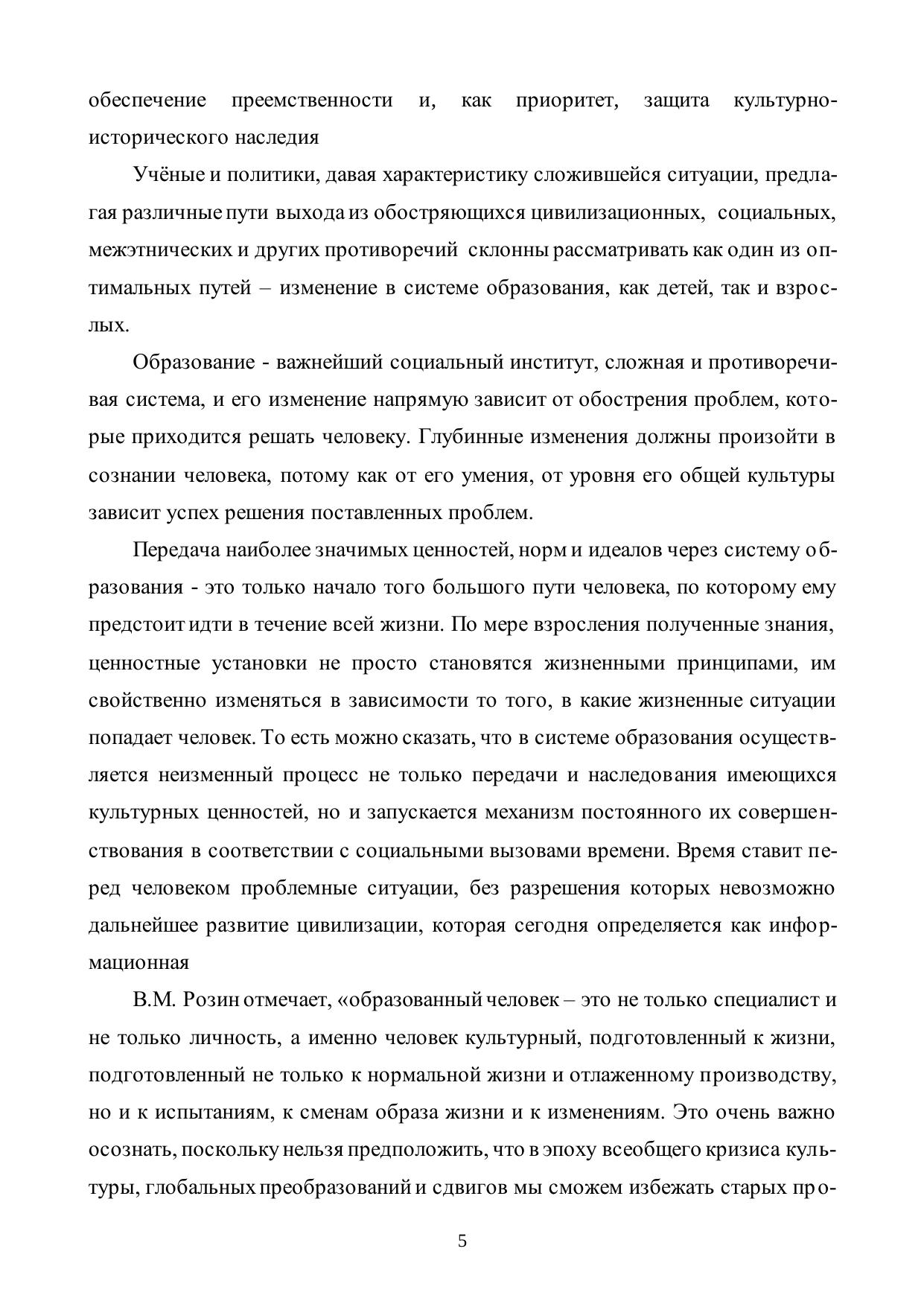 обеспечение преемственности и, как приоритет, защита культурно-исторического наследия

Учёные и политики, давая характеристику сложившейся ситуации, предлагая различные пути выхода из обостряющихся цивилизационных, социальных, межэтнических и других противоречий склонны рассматривать как один из оптимальных путей – изменение в системе образования, как детей, так и взрослых.

Образование - важнейший социальный институт, сложная и противоречивая система, и его изменение напрямую зависит от обострения проблем, которые приходится решать человеку. Глубинные изменения должны произойти в сознании человека, потому как от его умения, от уровня его общей культуры зависит успех решения поставленных проблем.

Передача наиболее значимых ценностей, норм и идеалов через систему образования - это только начало того большого пути человека, по которому ему предстоит идти в течение всей жизни. По мере взросления полученные знания, ценностные установки не просто становятся жизненными принципами, им свойственно изменяться в зависимости то того, в какие жизненные ситуации попадает человек. То есть можно сказать, что в системе образования осуществляется неизменный процесс не только передачи и наследования имеющихся культурных ценностей, но и запускается механизм постоянного их совершенствования в соответствии с социальными вызовами времени. Время ставит перед человеком проблемные ситуации, без разрешения которых невозможно дальнейшее развитие цивилизации, которая сегодня определяется как информационная

В.М. Розин отмечает, «образованный человек – это не только специалист и не только личность, а именно человек культурный, подготовленный к жизни, подготовленный не только к нормальной жизни и отлаженному производству, но и к испытаниям, к сменам образа жизни и к изменениям. Это очень важно осознать, поскольку нельзя предположить, что в эпоху всеобщего кризиса культуры, глобальных преобразований и сдвигов мы сможем избежать старых про-

5